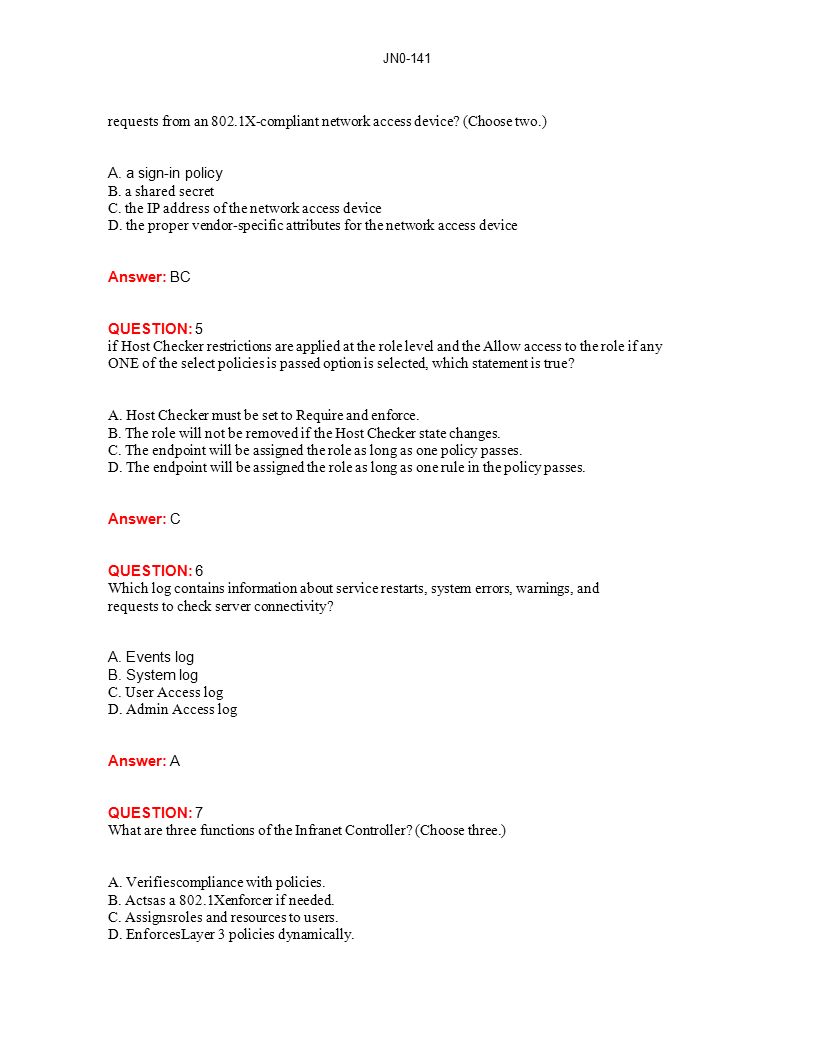 JN0-141

requests from an 802.1X-compliant network access device? (Choose two.)

A. a sign-in policy
B. a shared secret
C. the IP address of the network access device
D. the proper vendor-specific attributes for the network access device

Answer: BC

QUESTION: 5
if Host Checker restrictions are applied at the role level and the Allow access to the role if any ONE of the select policies is passed option is selected, which statement is true?

A. Host Checker must be set to Require and enforce.
B. The role will not be removed if the Host Checker state changes.
C. The endpoint will be assigned the role as long as one policy passes.
D. The endpoint will be assigned the role as long as one rule in the policy passes.

Answer: C

QUESTION: 6
Which log contains information about service restarts, system errors, warnings, and requests to check server connectivity?

A. Events log
B. System log
C. User Access log
D. Admin Access log

Answer: A

QUESTION: 7
What are three functions of the Infranet Controller? (Choose three.)

A. Verifiescompliance with policies.
B. Actsas a 802.1Xenforcer if needed.
C. Assignsroles and resources to users.
D. EnforcesLayer 3 policies dynamically.